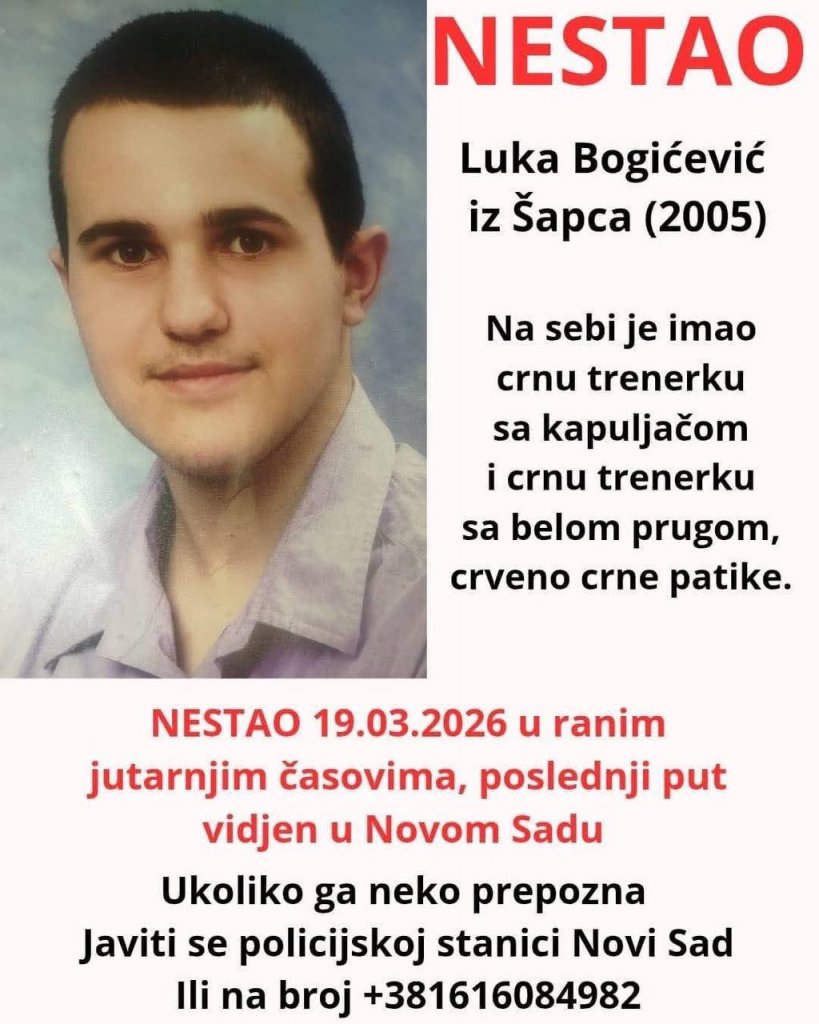 NESTAO

Luka Bogićević iz Šapca (2005)

Na sebi je imao crnu trenerku sa kapuljačom i crnu trenerku sa belom prugom, crveno crne patike.

NESTAO 19.03.2026 u ranim jutarnjim časovima, poslednji put vidjen u Novom Sadu

Ukoliko ga neko prepozna Javiti se policijskoj stanici Novi Sad Ili na broj +381616084982